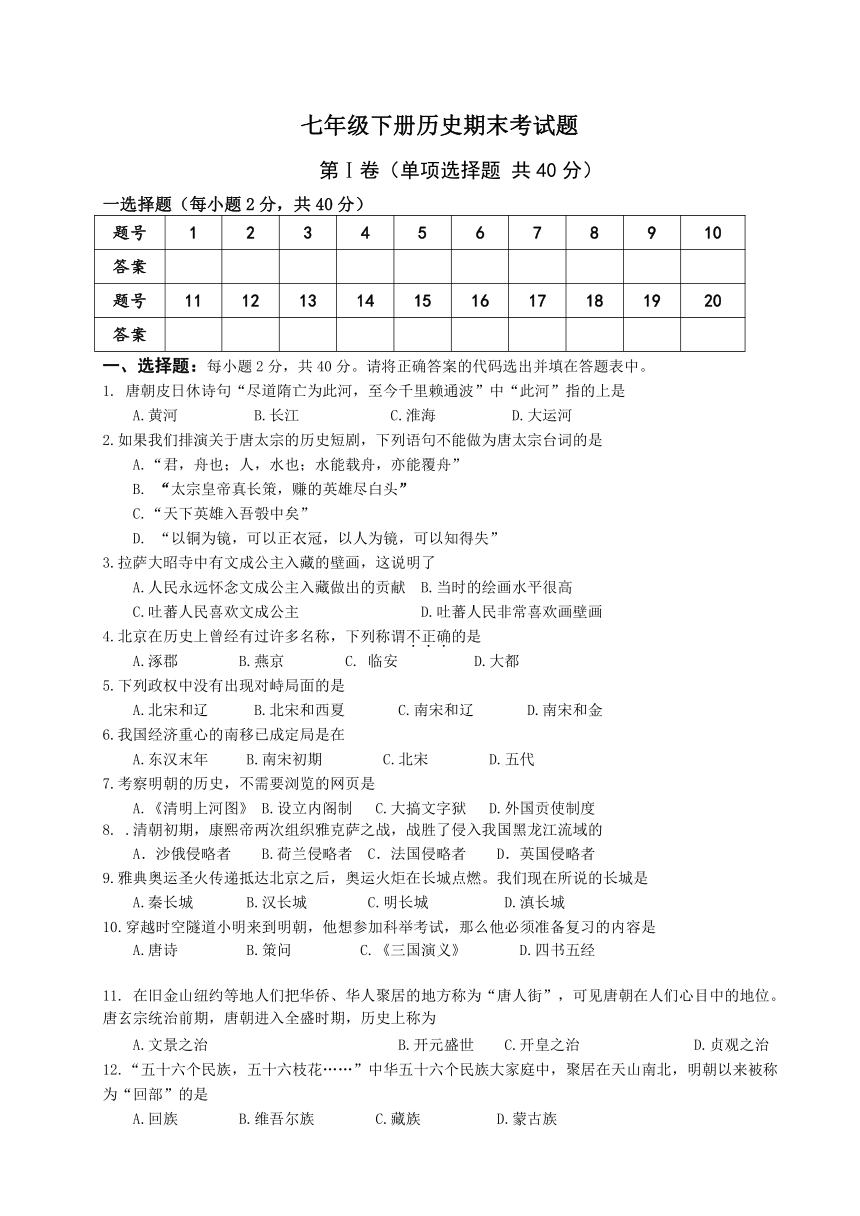 七年级下册历史期末考试题

第Ⅰ卷（单项选择题 共40分）

一选择题（每小题2分，共40分）

| 题号 | 1 | 2 | 3 | 4 | 5 | 6 | 7 | 8 | 9 | 10 |
|---|---|---|---|---|---|---|---|---|---|---|
| 答案 | | | | | | | | | | |
| 题号 | 11 | 12 | 13 | 14 | 15 | 16 | 17 | 18 | 19 | 20 |
| 答案 | | | | | | | | | | |

一、选择题：每小题2分，共40分。请将正确答案的代码选出并填在答题表中。

1. 唐朝皮日休诗句“尽道隋亡为此河，至今千里赖通波”中“此河”指的上是
A.黄河 B.长江 C.淮海 D.大运河

2.如果我们排演关于唐太宗的历史短剧，下列语句不能做为唐太宗台词的是
A.“君，舟也；人，水也；水能载舟，亦能覆舟”
B. “太宗皇帝真长策，赚的英雄尽白头”
C.“天下英雄入吾彀中矣”
D. “以铜为镜，可以正衣冠，以人为镜，可以知得失”

3.拉萨大昭寺中有文成公主入藏的壁画，这说明了
A.人民永远怀念文成公主入藏做出的贡献 B.当时的绘画水平很高
C.吐蕃人民喜欢文成公主 D.吐蕃人民非常喜欢画壁画

4.北京在历史上曾经有过许多名称，下列称谓不正确的是
A.涿郡 B.燕京 C. 临安 D.大都

5.下列政权中没有出现对峙局面的是
A.北宋和辽 B.北宋和西夏 C.南宋和辽 D.南宋和金

6.我国经济重心的南移已成定局是在
A.东汉末年 B.南宋初期 C.北宋 D.五代

7.考察明朝的历史，不需要浏览的网页是
A.《清明上河图》 B.设立内阁制 C.大搞文字狱 D.外国贡使制度

8. .清朝初期，康熙帝两次组织雅克萨之战，战胜了侵入我国黑龙江流域的
A. 沙俄侵略者 B.荷兰侵略者 C. 法国侵略者 D. 英国侵略者

9.雅典奥运圣火传递抵达北京之后，奥运火炬在长城点燃。我们现在所说的长城是
A.秦长城 B.汉长城 C.明长城 D.滇长城

10.穿越时空隧道小明来到明朝，他想参加科举考试，那么他必须准备复习的内容是
A.唐诗 B.策问 C.《三国演义》 D.四书五经

11. 在旧金山纽约等地人们把华侨、华人聚居的地方称为“唐人街”，可见唐朝在人们心目中的地位。唐玄宗统治前期，唐朝进入全盛时期，历史上称为
A.文景之治 B.开元盛世 C.开皇之治 D.贞观之治

12.“五十六个民族，五十六枝花……”中华五十六个民族大家庭中，聚居在天山南北，明朝以来被称为“回部”的是
A.回族 B.维吾尔族 C.藏族 D.蒙古族